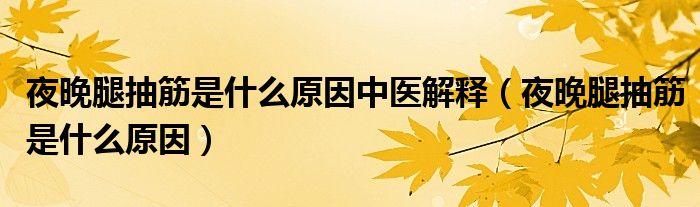 夜晚腿抽筋是什么原因中医解释（夜晚腿抽筋是什么原因）